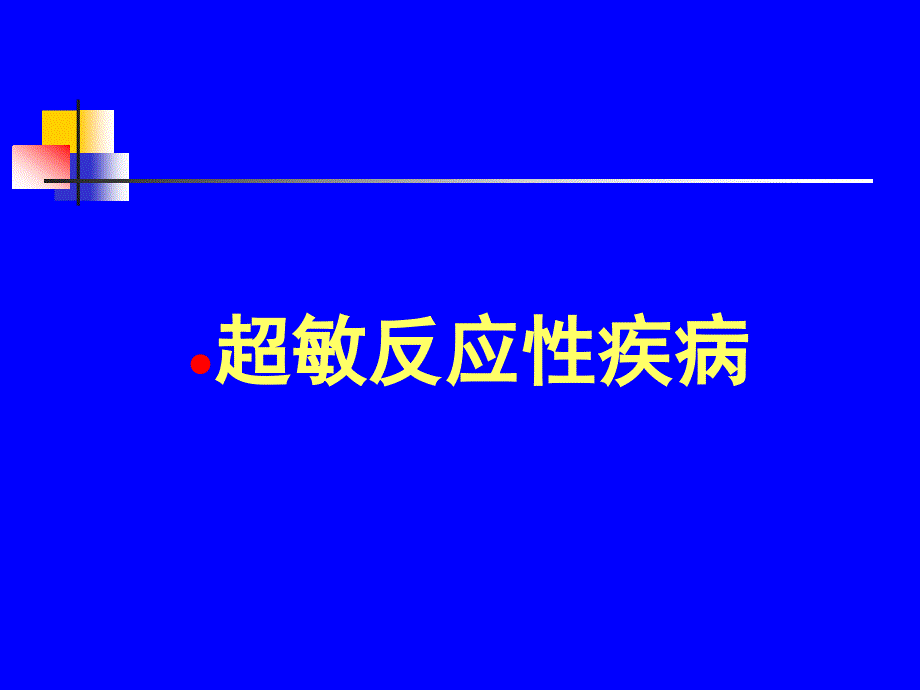 超敏反应性疾病